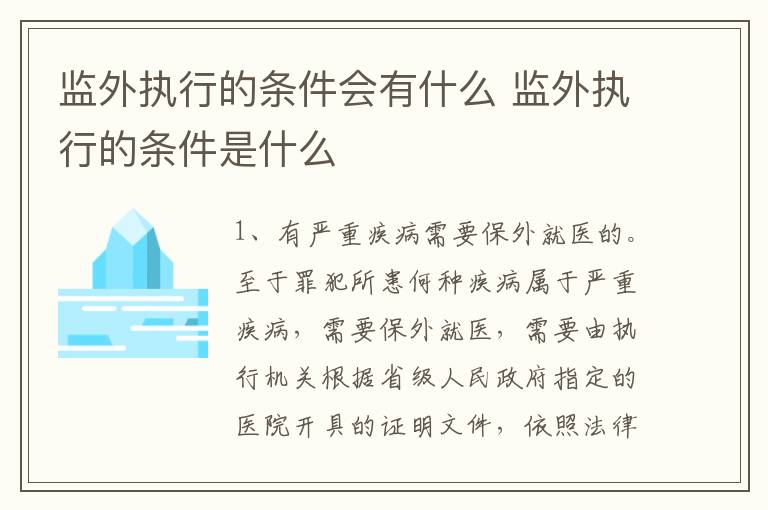 监外执行的条件会有什么 监外执行的条件是什么

1、有严重疾病需要保外就医的。至于罪犯所患何种疾病属于严重疾病，需要保外就医，需要由执行机关根据省级人民政府指定的医院开具的证明文件，依照法律